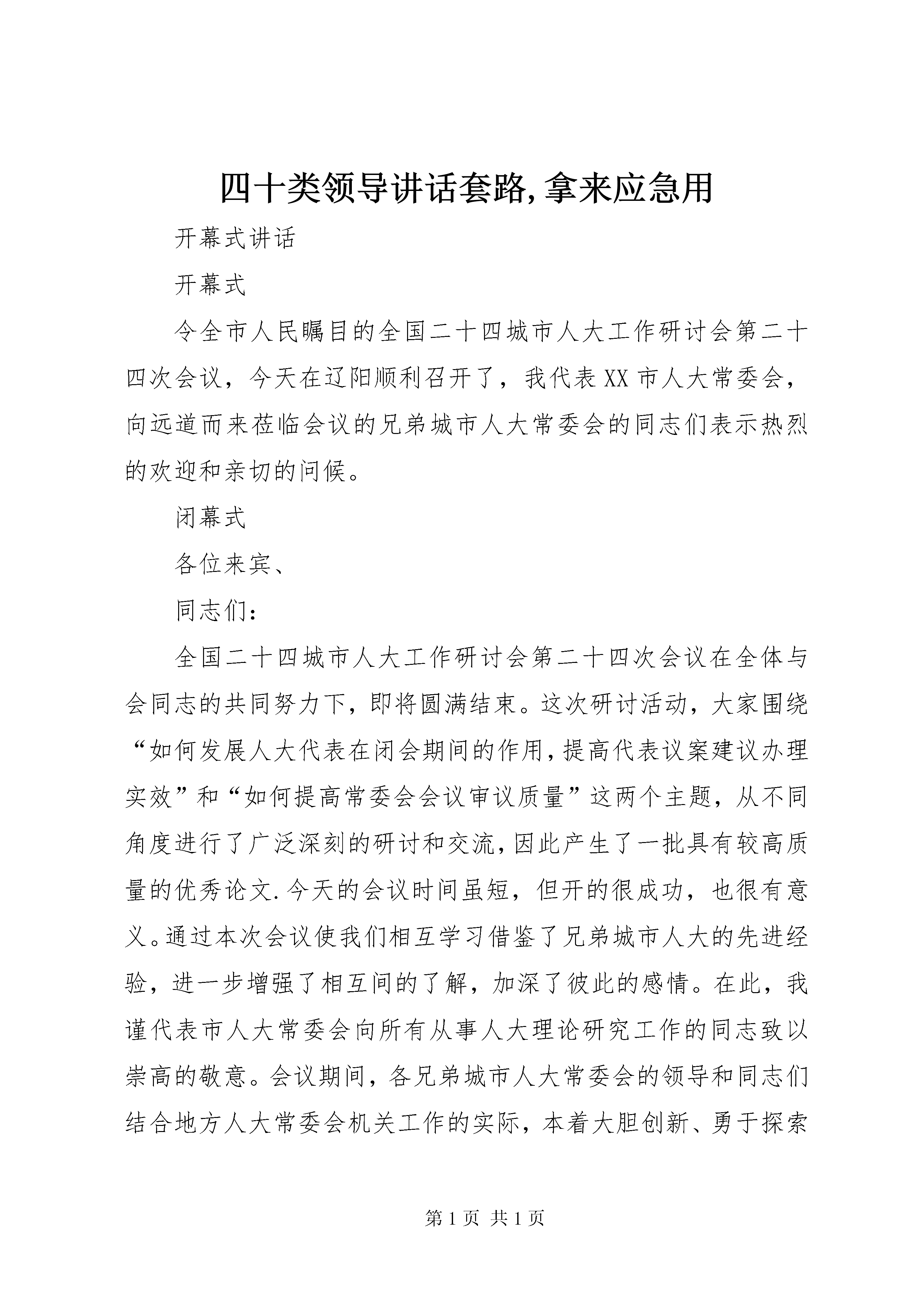 四十类领导讲话套路,拿来应急用

开幕式讲话

开幕式

令全市人民瞩目的全国二十四城市人大工作研讨会第二十四次会议，今天在辽阳顺利召开了，我代表XX市人大常委会，向远道而来莅临会议的兄弟城市人大常委会的同志们表示热烈的欢迎和亲切的问候。

闭幕式

各位来宾、

同志们：

全国二十四城市人大工作研讨会第二十四次会议在全体与会同志的共同努力下，即将圆满结束。这次研讨活动，大家围绕“如何发展人大代表在闭会期间的作用,提高代表议案建议办理实效”和“如何提高常委会会议审议质量”这两个主题，从不同角度进行了广泛深刻的研讨和交流,因此产生了一批具有较高质量的优秀论文.今天的会议时间虽短，但开的很成功，也很有意义。通过本次会议使我们相互学习借鉴了兄弟城市人大的先进经验，进一步增强了相互间的了解，加深了彼此的感情。在此，我谨代表市人大常委会向所有从事人大理论研究工作的同志致以崇高的敬意。会议期间，各兄弟城市人大常委会的领导和同志们结合地方人大常委会机关工作的实际，本着大胆创新、勇于探索

第1页 共1页